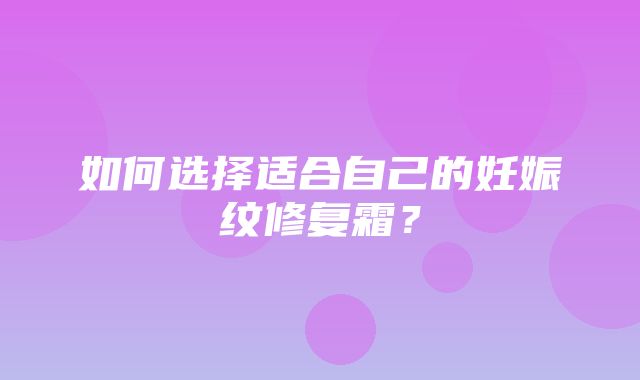 如何选择适合自己的妊娠纹修复霜？